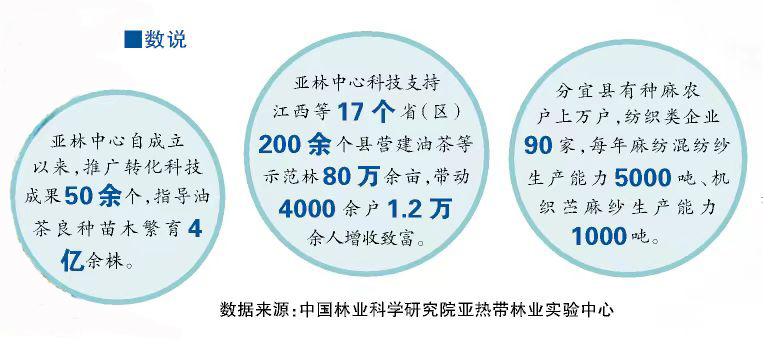 ■数说

亚林中心自成立以来，推广转化科技成果50余个，指导油茶良种苗木繁育4亿余株。

亚林中心科技支持江西等17个省（区）200余个县营建油茶等示范林80万余亩，带动4000余户1.2万余人增收致富。

分宜县有种麻农户上万户，纺织类企业90家，每年麻纺混纺纱生产能力5000吨、机织苎麻纱生产能力1000吨。

数据来源：中国林业科学研究院亚热带林业实验中心